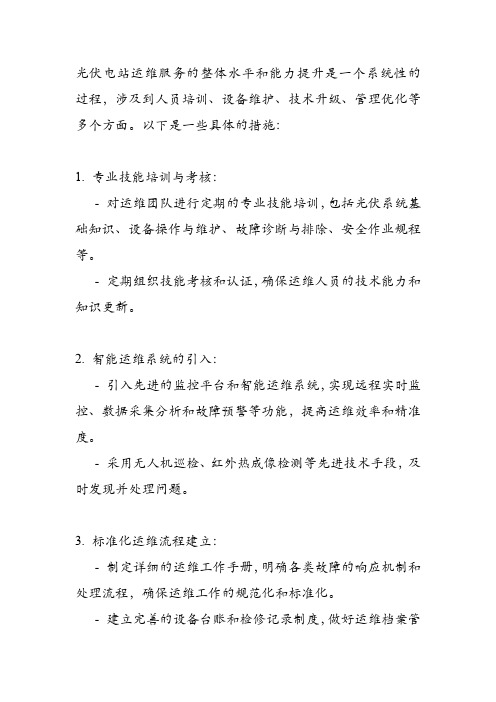 光伏电站运维服务的整体水平和能力提升是一个系统性的过程，涉及到人员培训、设备维护、技术升级、管理优化等多个方面。以下是一些具体的措施：

1. 专业技能培训与考核：

- 对运维团队进行定期的专业技能培训，包括光伏系统基础知识、设备操作与维护、故障诊断与排除、安全作业规程等。

- 定期组织技能考核和认证，确保运维人员的技术能力和知识更新。

2. 智能运维系统的引入：

- 引入先进的监控平台和智能运维系统，实现远程实时监控、数据采集分析和故障预警等功能，提高运维效率和精准度。

- 采用无人机巡检、红外热成像检测等先进技术手段，及时发现并处理问题。

3. 标准化运维流程建立：

- 制定详细的运维工作手册，明确各类故障的响应机制和处理流程，确保运维工作的规范化和标准化。

- 建立完善的设备台账和检修记录制度，做好运维档案管